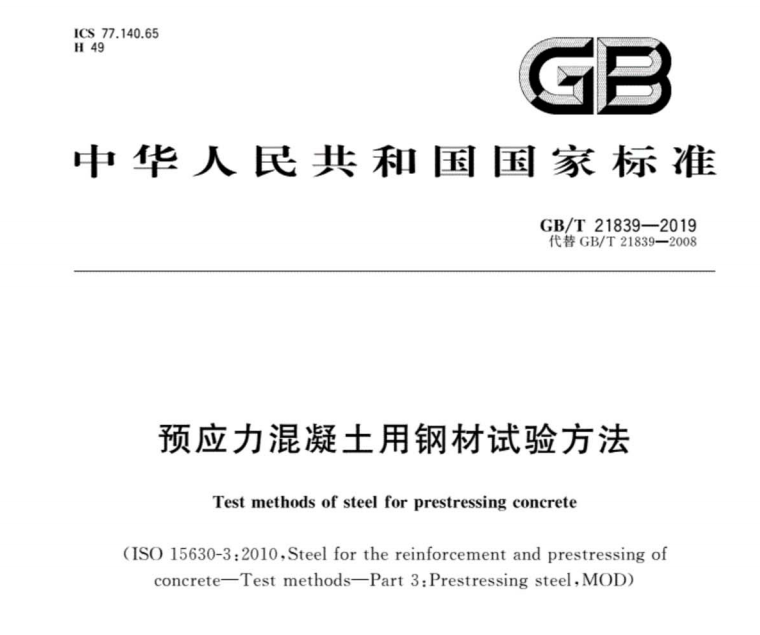 ICS 77.140.65
H 49

GB

中华人民共和国国家标准

GB/T 21839—2019
代替 GB/T 21839—2008

预应力混凝土用钢材试验方法

Test methods of steel for prestressing concrete

(ISO 15630-3:2010,Steel for the reinforcement and prestressing of concrete—Test methods—Part 3:Prestressing steel,MOD)